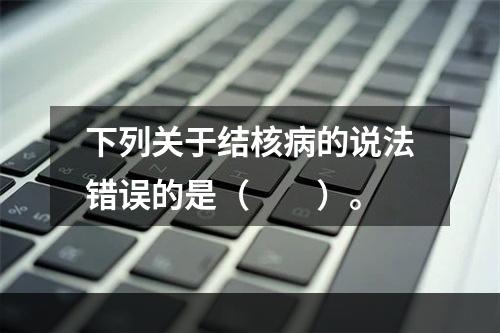 下列关于结核病的说法错误的是（　　）。